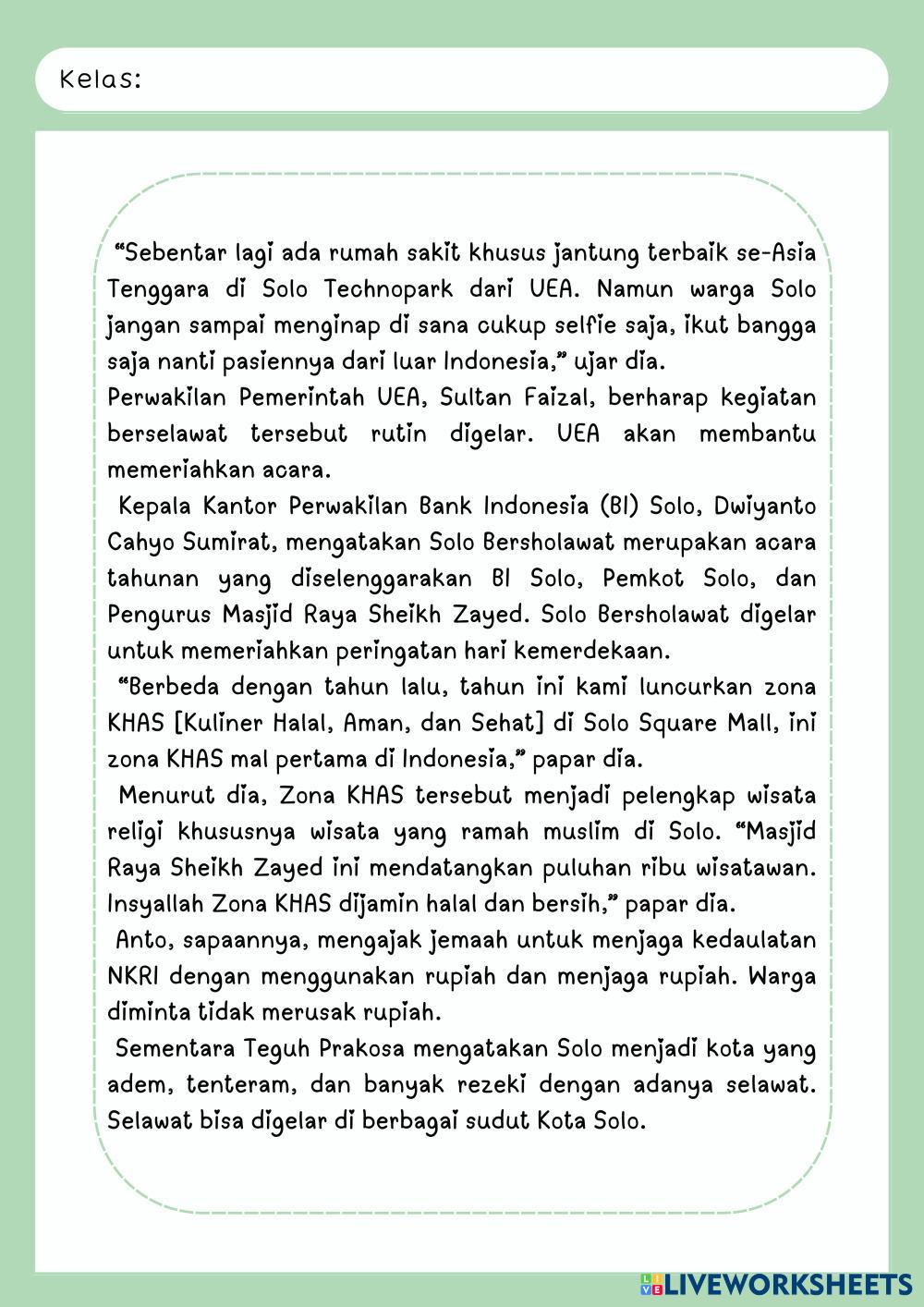 Kelas:

“Sebentar lagi ada rumah sakit khusus jantung terbaik se-Asia Tenggara di Solo Technopark dari UEA. Namun warga Solo jangan sampai menginap di sana cukup selfie saja, ikut bangga saja nanti pasiennya dari luar Indonesia,” ujar dia.

Perwakilan Pemerintah UEA, Sultan Faizal, berharap kegiatan berselawat tersebut rutin digelar. UEA akan membantu memeriahkan acara.

Kepala Kantor Perwakilan Bank Indonesia (BI) Solo, Dwiyanto Cahyo Sumirat, mengatakan Solo Bersholawat merupakan acara tahunan yang diselenggarakan BI Solo, Pemkot Solo, dan Pengurus Masjid Raya Sheikh Zayed. Solo Bersholawat digelar untuk memeriahkan peringatan hari kemerdekaan.

“Berbeda dengan tahun lalu, tahun ini kami luncurkan zona KHAS [Kuliner Halal, Aman, dan Sehat] di Solo Square Mall, ini zona KHAS mal pertama di Indonesia,” papar dia.

Menurut dia, Zona KHAS tersebut menjadi pelengkap wisata religi khususnya wisata yang ramah muslim di Solo. “Masjid Raya Sheikh Zayed ini mendatangkan puluhan ribu wisatawan. Insyallah Zona KHAS dijamin halal dan bersih,” papar dia.

Anto, sapaannya, mengajak jemaah untuk menjaga kedaulatan NKRI dengan menggunakan rupiah dan menjaga rupiah. Warga diminta tidak merusak rupiah.

Sementara Teguh Prakosa mengatakan Solo menjadi kota yang adem, tenteram, dan banyak rezeki dengan adanya selawat. Selawat bisa digelar di berbagai sudut Kota Solo.

LIVEWORKSHEETS